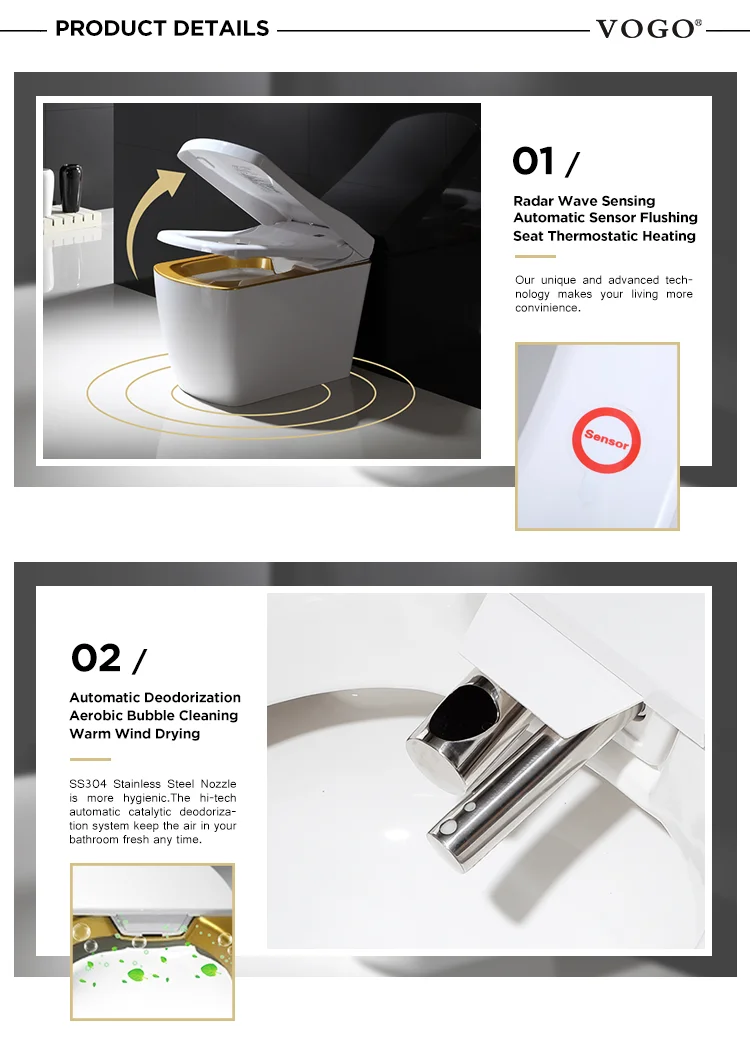 PRODUCT DETAILS

VOGO®

01 /

Radar Wave Sensing
Automatic Sensor Flushing
Seat Thermostatic Heating

Our unique and advanced technology makes your living more convinience.

Sensor

02 /

Automatic Deodorization
Aerobic Bubble Cleaning
Warm Wind Drying

SS304 Stainless Steel Nozzle is more hygienic.The hi-tech automatic catalytic deodorization system keep the air in your bathroom fresh any time.